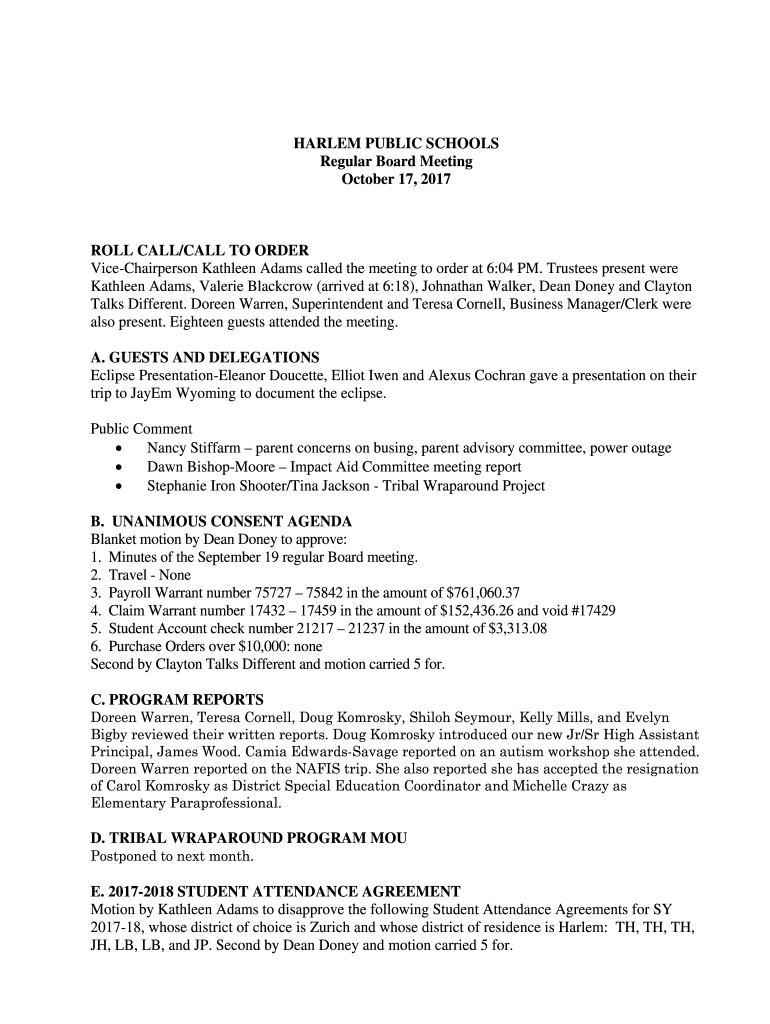 HARLEM PUBLIC SCHOOLS
Regular Board Meeting
October 17, 2017

ROLL CALL/CALL TO ORDER
Vice-Chairperson Kathleen Adams called the meeting to order at 6:04 PM. Trustees present were Kathleen Adams, Valerie Blackcrow (arrived at 6:18), Johnathan Walker, Dean Doney and Clayton Talks Different. Doreen Warren, Superintendent and Teresa Cornell, Business Manager/Clerk were also present. Eighteen guests attended the meeting.

A. GUESTS AND DELEGATIONS
Eclipse Presentation-Eleanor Doucette, Elliot Iwen and Alexus Cochran gave a presentation on their trip to JayEm Wyoming to document the eclipse.

Public Comment
• Nancy Stiffarm – parent concerns on busing, parent advisory committee, power outage
• Dawn Bishop-Moore – Impact Aid Committee meeting report
• Stephanie Iron Shooter/Tina Jackson - Tribal Wraparound Project

B. UNANIMOUS CONSENT AGENDA
Blanket motion by Dean Doney to approve:
1. Minutes of the September 19 regular Board meeting.
2. Travel - None
3. Payroll Warrant number 75727 – 75842 in the amount of $761,060.37
4. Claim Warrant number 17432 – 17459 in the amount of $152,436.26 and void #17429
5. Student Account check number 21217 – 21237 in the amount of $3,313.08
6. Purchase Orders over $10,000: none
Second by Clayton Talks Different and motion carried 5 for.

C. PROGRAM REPORTS
Doreen Warren, Teresa Cornell, Doug Komrosky, Shiloh Seymour, Kelly Mills, and Evelyn Bigby reviewed their written reports. Doug Komrosky introduced our new Jr/Sr High Assistant Principal, James Wood. Camia Edwards-Savage reported on an autism workshop she attended. Doreen Warren reported on the NAFIS trip. She also reported she has accepted the resignation of Carol Komrosky as District Special Education Coordinator and Michelle Crazy as Elementary Paraprofessional.

D. TRIBAL WRAPAROUND PROGRAM MOU
Postponed to next month.

E. 2017-2018 STUDENT ATTENDANCE AGREEMENT
Motion by Kathleen Adams to disapprove the following Student Attendance Agreements for SY 2017-18, whose district of choice is Zurich and whose district of residence is Harlem: TH, TH, TH, JH, LB, LB, and JP. Second by Dean Doney and motion carried 5 for.